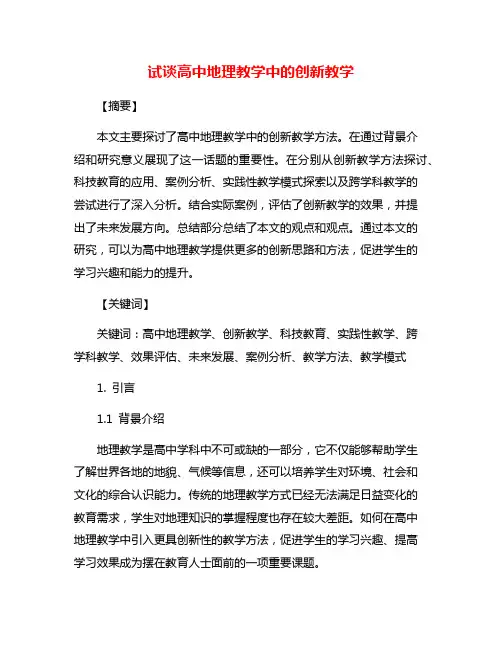 试谈高中地理教学中的创新教学

【摘要】

本文主要探讨了高中地理教学中的创新教学方法。在通过背景介绍和研究意义展现了这一话题的重要性。在分别从创新教学方法探讨、科技教育的应用、案例分析、实践性教学模式探索以及跨学科教学的尝试进行了深入分析。结合实际案例，评估了创新教学的效果，并提出了未来发展方向。总结部分总结了本文的观点和观点。通过本文的研究，可以为高中地理教学提供更多的创新思路和方法，促进学生的学习兴趣和能力的提升。

【关键词】

关键词：高中地理教学、创新教学、科技教育、实践性教学、跨学科教学、效果评估、未来发展、案例分析、教学方法、教学模式

1. 引言

1.1 背景介绍

地理教学是高中学科中不可或缺的一部分，它不仅能够帮助学生了解世界各地的地貌、气候等信息，还可以培养学生对环境、社会和文化的综合认识能力。传统的地理教学方式已经无法满足日益变化的教育需求，学生对地理知识的掌握程度也存在较大差距。如何在高中地理教学中引入更具创新性的教学方法，促进学生的学习兴趣、提高学习效果成为摆在教育人士面前的一项重要课题。